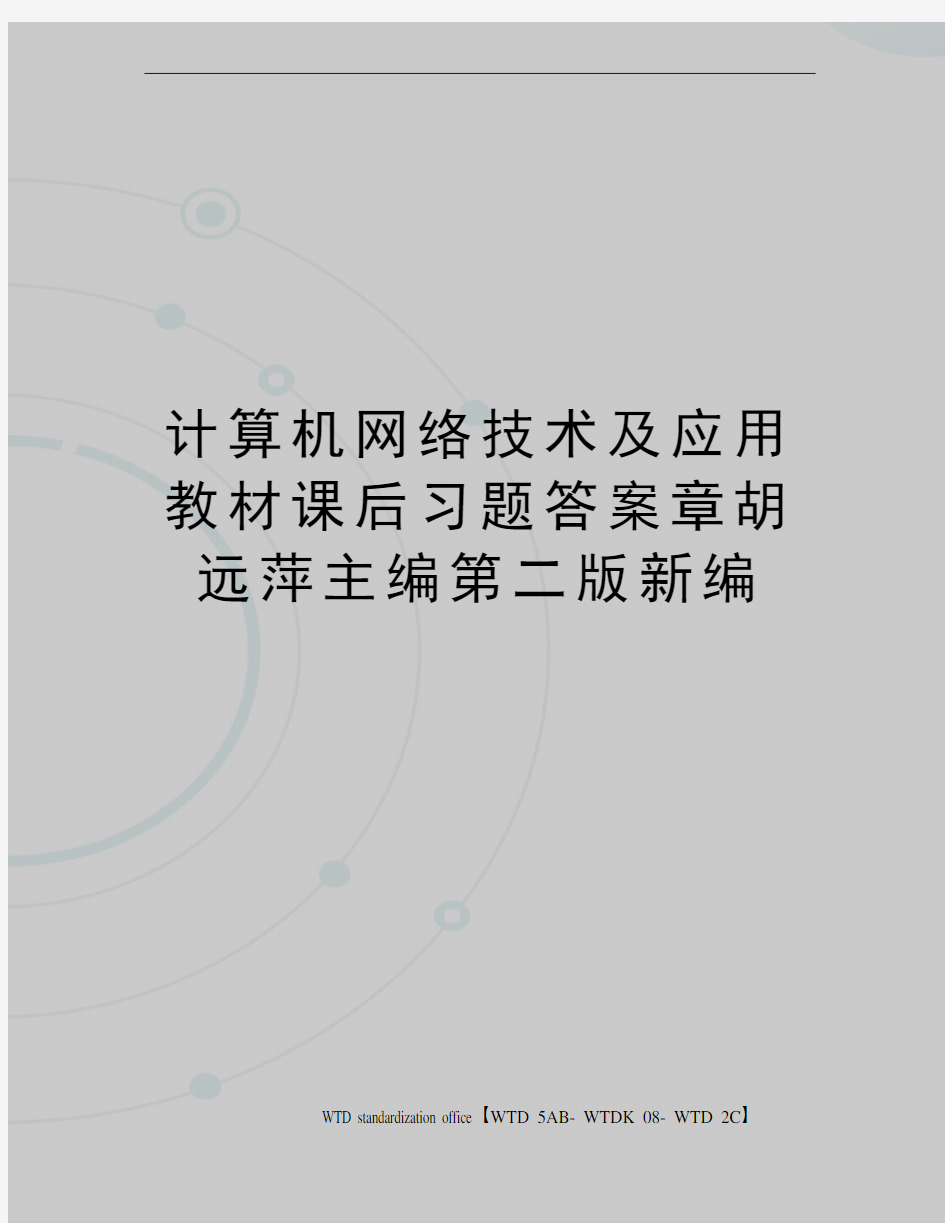 计算机网络技术及应用教材课后习题答案章胡远萍主编第二版新编

WTD standardization office【WTD 5AB- WTDK 08- WTD 2C】